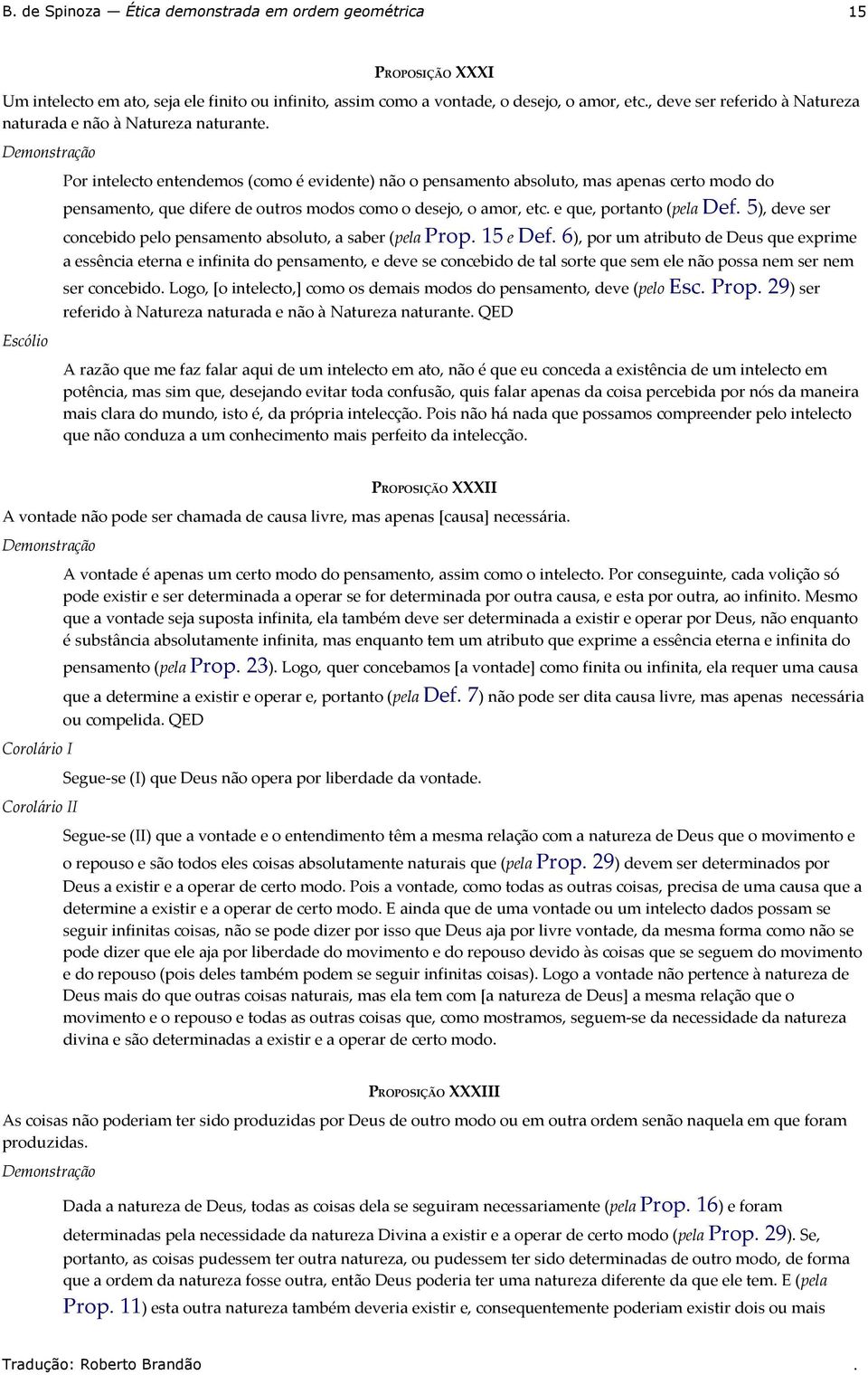 B. de Spinoza — Ética demonstrada em ordem geométrica 15

PROPOSIÇÃO XXXI

Um intelecto em ato, seja ele finito ou infinito, assim como a vontade, o desejo, o amor, etc., deve ser referido à Natureza naturada e não à Natureza naturante.

Demonstração

Por intelecto entendemos (como é evidente) não o pensamento absoluto, mas apenas certo modo do pensamento, que difere de outros modos como o desejo, o amor, etc. e que, portanto (pela Def. 5), deve ser concebido pelo pensamento absoluto, a saber (pela Prop. 15 e Def. 6), por um atributo de Deus que exprime a essência eterna e infinita do pensamento, e deve se concebido de tal sorte que sem ele não possa nem ser nem ser concebido. Logo, [o intelecto,] como os demais modos do pensamento, deve (pelo Esc. Prop. 29) ser referido à Natureza naturada e não à Natureza naturante. QED

Escólio

A razão que me faz falar aqui de um intelecto em ato, não é que eu conceda a existência de um intelecto em potência, mas sim que, desejando evitar toda confusão, quis falar apenas da coisa percebida por nós da maneira mais clara do mundo, isto é, da própria intelecção. Pois não há nada que possamos compreender pelo intelecto que não conduza a um conhecimento mais perfeito da intelecção.

PROPOSIÇÃO XXXII

A vontade não pode ser chamada de causa livre, mas apenas [causa] necessária.

Demonstração

A vontade é apenas um certo modo do pensamento, assim como o intelecto. Por conseguinte, cada volição só pode existir e ser determinada a operar se for determinada por outra causa, e esta por outra, ao infinito. Mesmo que a vontade seja suposta infinita, ela também deve ser determinada a existir e operar por Deus, não enquanto é substância absolutamente infinita, mas enquanto tem um atributo que exprime a essência eterna e infinita do pensamento (pela Prop. 23). Logo, quer concebamos [a vontade] como finita ou infinita, ela requer uma causa que a determine a existir e operar e, portanto (pela Def. 7) não pode ser dita causa livre, mas apenas necessária ou compelida. QED

Corolário I

Segue-se (I) que Deus não opera por liberdade da vontade.

Corolário II

Segue-se (II) que a vontade e o entendimento têm a mesma relação com a natureza de Deus que o movimento e o repouso e são todos eles coisas absolutamente naturais que (pela Prop. 29) devem ser determinados por Deus a existir e a operar de certo modo. Pois a vontade, como todas as outras coisas, precisa de uma causa que a determine a existir e a operar de certo modo. E ainda que de uma vontade ou um intelecto dados possam se seguir infinitas coisas, não se pode dizer por isso que Deus aja por livre vontade, da mesma forma como não se pode dizer que ele aja por liberdade do movimento e do repouso devido às coisas que se seguem do movimento e do repouso (pois deles também podem se seguir infinitas coisas). Logo a vontade não pertence à natureza de Deus mais do que outras coisas naturais, mas ela tem com [a natureza de Deus] a mesma relação que o movimento e o repouso e todas as outras coisas que, como mostramos, seguem-se da necessidade da natureza divina e são determinadas a existir e a operar de certo modo.

PROPOSIÇÃO XXXIII

As coisas não poderiam ter sido produzidas por Deus de outro modo ou em outra ordem senão naquela em que foram produzidas.

Demonstração

Dada a natureza de Deus, todas as coisas dela se seguiram necessariamente (pela Prop. 16) e foram determinadas pela necessidade da natureza Divina a existir e a operar de certo modo (pela Prop. 29). Se, portanto, as coisas pudessem ter outra natureza, ou pudessem ter sido determinadas de outro modo, de forma que a ordem da natureza fosse outra, então Deus poderia ter uma natureza diferente da que ele tem. E (pela Prop. 11) esta outra natureza também deveria existir e, consequentemente poderiam existir dois ou mais

Tradução: Roberto Brandão .